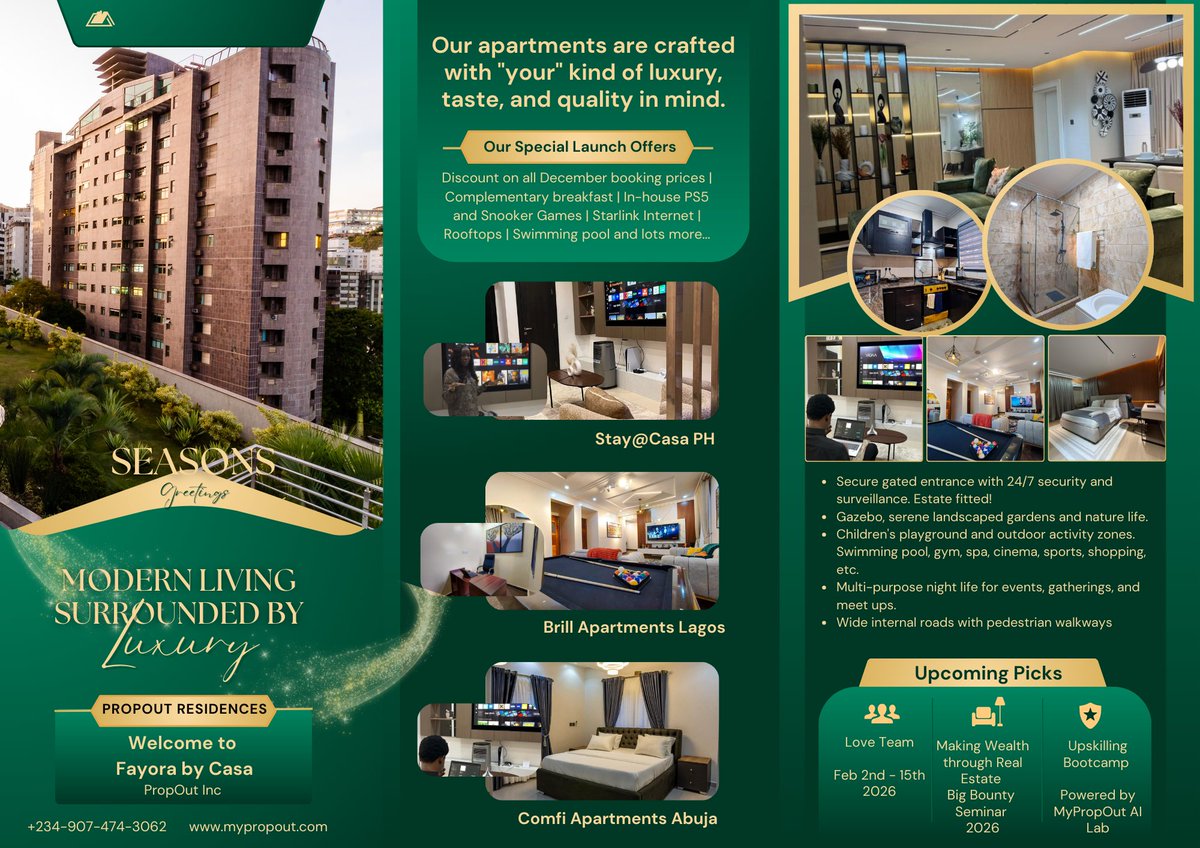 SEASONS
Greetings

MODERN LIVING SURROUNDED BY Luxury

PROPOUT RESIDENCES

Welcome to Fayora by Casa
PropOut Inc

+234-907-474-3062 www.mypropout.com

Our apartments are crafted with "your" kind of luxury, taste, and quality in mind.

Our Special Launch Offers

Discount on all December booking prices | Complementary breakfast | In-house PS5 and Snooker Games | Starlink Internet | Rooftops | Swimming pool and lots more...

Stay@Casa PH

Brill Apartments Lagos

Comfi Apartments Abuja

- Secure gated entrance with 24/7 security and surveillance. Estate fitted!
- Gazebo, serene landscaped gardens and nature life.
- Children's playground and outdoor activity zones. Swimming pool, gym, spa, cinema, sports, shopping, etc.
- Multi-purpose night life for events, gatherings, and meet ups.
- Wide internal roads with pedestrian walkways

Upcoming Picks

Love Team

Feb 2nd - 15th 2026

Making Wealth through Real Estate
Big Bounty Seminar 2026

Upskilling Bootcamp

Powered by MyPropOut AI Lab